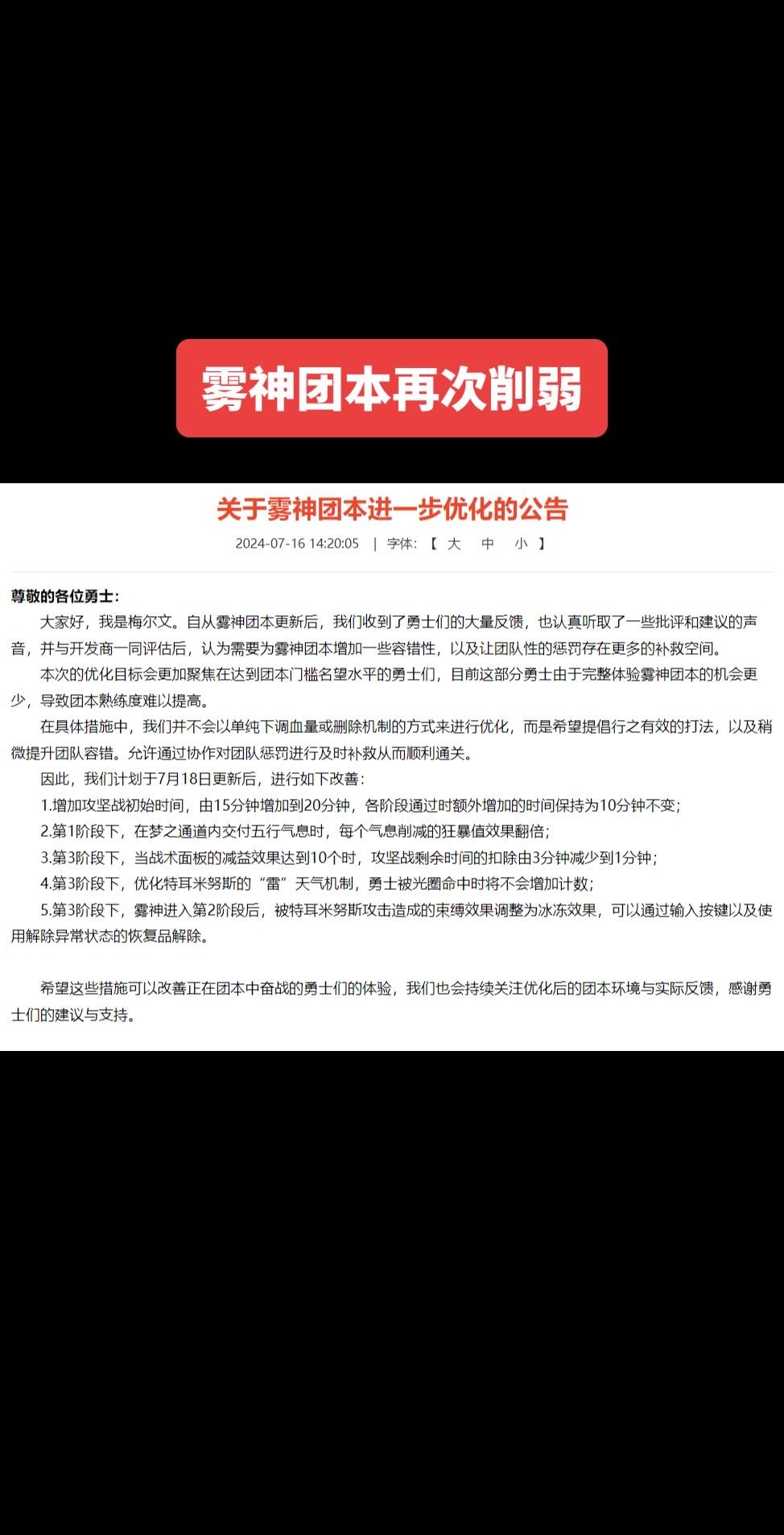 雾神团本再次削弱

关于雾神团本进一步优化的公告

2024-07-16 14:20:05 | 字体: 【 大 中 小 】

尊敬的各位勇士：

大家好，我是梅尔文。自从雾神团本更新后，我们收到了勇士们的大量反馈，也认真听取了一些批评和建议的声音，并与开发商一同评估后，认为需要为雾神团本增加一些容错性，以及让团队性的惩罚存在更多的补救空间。

本次的优化目标会更加聚焦在达到团本门槛名望水平的勇士们，目前这部分勇士由于完整体验雾神团本的机会更少，导致团本熟练度难以提高。

在具体措施中，我们并不会以单纯下调血量或删除机制的方式来进行优化，而是希望提倡行之有效的打法，以及稍微提升团队容错。允许通过协作对团队惩罚进行及时补救从而顺利通关。

因此，我们计划于7月18日更新后，进行如下改善：

1.增加攻坚战初始时间，由15分钟增加到20分钟，各阶段通过时额外增加的时间保持为10分钟不变；

2.第1阶段下，在梦之通道内交付五行气息时，每个气息削减的狂暴值效果翻倍；

3.第3阶段下，当战术面板的减益效果达到10个时，攻坚战剩余时间的扣除由3分钟减少到1分钟；

4.第3阶段下，优化特耳米努斯的“雷”天气机制，勇士被光圈命中时将不会增加计数；

5.第3阶段下，雾神进入第2阶段后，被特耳米努斯攻击造成的束缚效果调整为冰冻效果，可以通过输入按键以及使用解除异常状态的恢复品解除。

希望这些措施可以改善正在团本中奋战的勇士们的体验，我们也会持续关注优化后的团本环境与实际反馈，感谢勇士们的建议与支持。